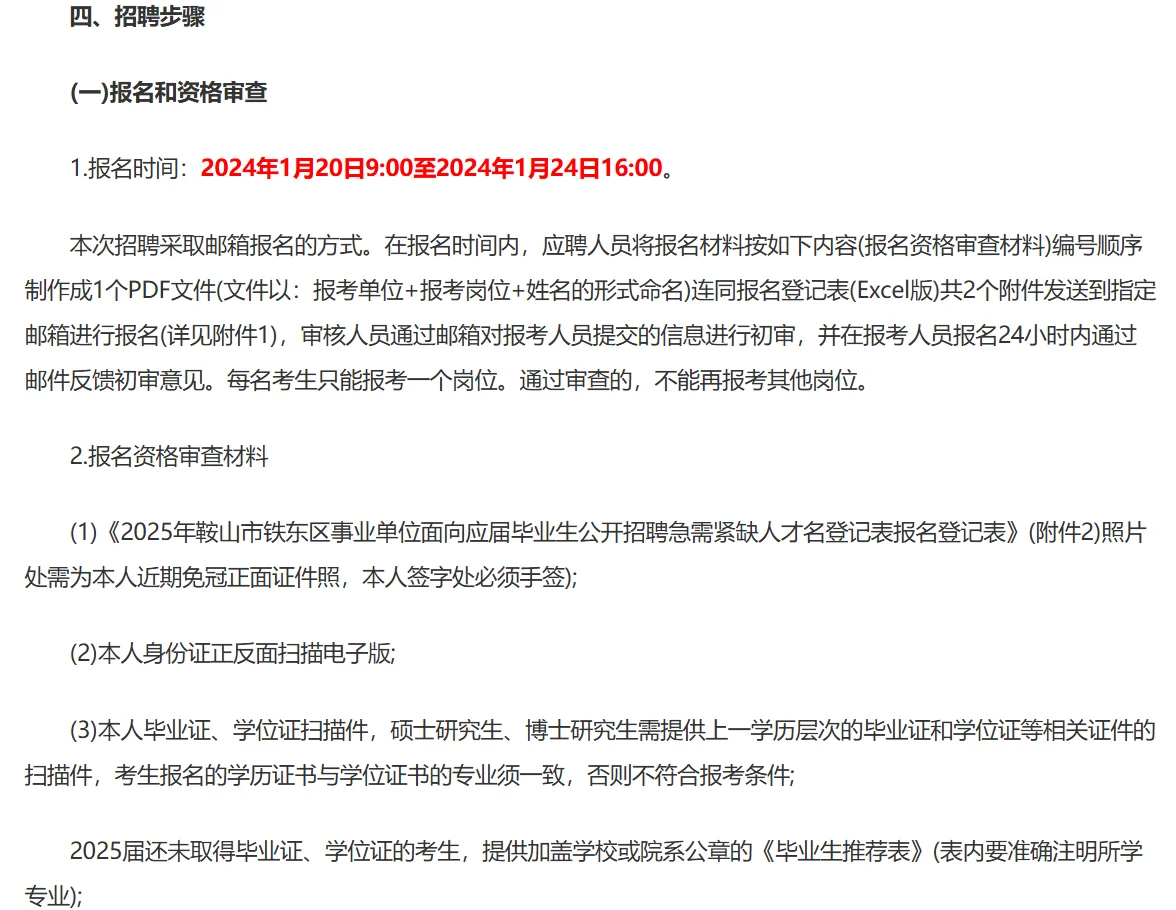 四、招聘步骤

(一)报名和资格审查

1.报名时间：2024年1月20日9:00至2024年1月24日16:00。

本次招聘采取邮箱报名的方式。在报名时间内，应聘人员将报名材料按如下内容(报名资格审查材料)编号顺序制作成1个PDF文件(文件以：报考单位+报考岗位+姓名的形式命名)连同报名登记表(Excel版)共2个附件发送到指定邮箱进行报名(详见附件1)，审核人员通过邮箱对报考人员提交的信息进行初审，并在报考人员报名24小时内通过邮件反馈初审意见。每名考生只能报考一个岗位。通过审查的，不能再报考其他岗位。

2.报名资格审查材料

(1)《2025年鞍山市铁东区事业单位面向应届毕业生公开招聘急需紧缺人才名登记表报名登记表》(附件2)照片处需为本人近期免冠正面证件照，本人签字处必须手签);

(2)本人身份证正反面扫描电子版;

(3)本人毕业证、学位证扫描件，硕士研究生、博士研究生需提供上一学历层次的毕业证和学位证等相关证件的扫描件，考生报名的学历证书与学位证书的专业须一致，否则不符合报考条件;

2025届还未取得毕业证、学位证的考生，提供加盖学校或院系公章的《毕业生推荐表》(表内要准确注明所学专业);